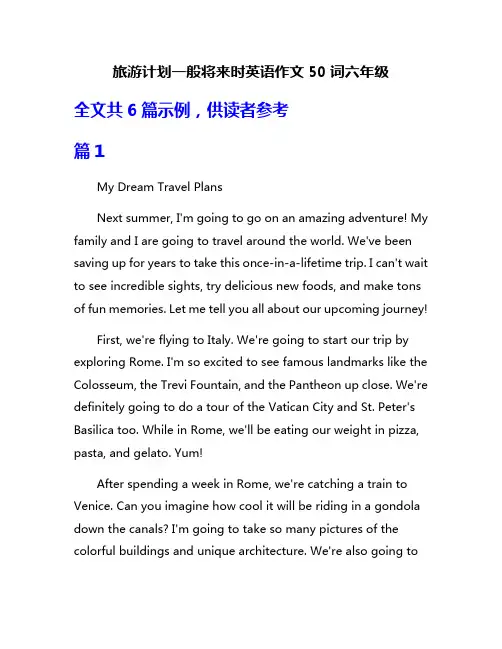 旅游计划一般将来时英语作文 50 词六年级

全文共 6 篇示例，供读者参考

篇 1

My Dream Travel Plans

Next summer, I'm going to go on an amazing adventure! My family and I are going to travel around the world. We've been saving up for years to take this once-in-a-lifetime trip. I can't wait to see incredible sights, try delicious new foods, and make tons of fun memories. Let me tell you all about our upcoming journey!

First, we're flying to Italy. We're going to start our trip by exploring Rome. I'm so excited to see famous landmarks like the Colosseum, the Trevi Fountain, and the Pantheon up close. We're definitely going to do a tour of the Vatican City and St. Peter's Basilica too. While in Rome, we'll be eating our weight in pizza, pasta, and gelato. Yum!

After spending a week in Rome, we're catching a train to Venice. Can you imagine how cool it will be riding in a gondola down the canals? I'm going to take so many pictures of the colorful buildings and unique architecture. We're also going to